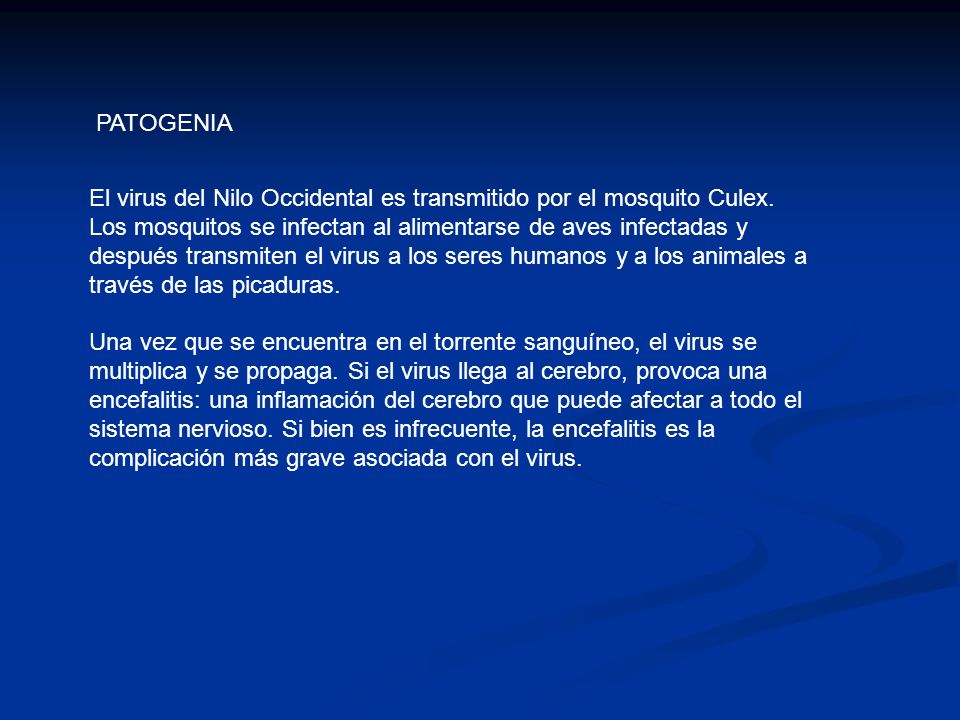 PATOGENIA

El virus del Nilo Occidental es transmitido por el mosquito Culex. Los mosquitos se infectan al alimentarse de aves infectadas y después transmiten el virus a los seres humanos y a los animales a través de las picaduras.

Una vez que se encuentra en el torrente sanguíneo, el virus se multiplica y se propaga. Si el virus llega al cerebro, provoca una encefalitis: una inflamación del cerebro que puede afectar a todo el sistema nervioso. Si bien es infrecuente, la encefalitis es la complicación más grave asociada con el virus.